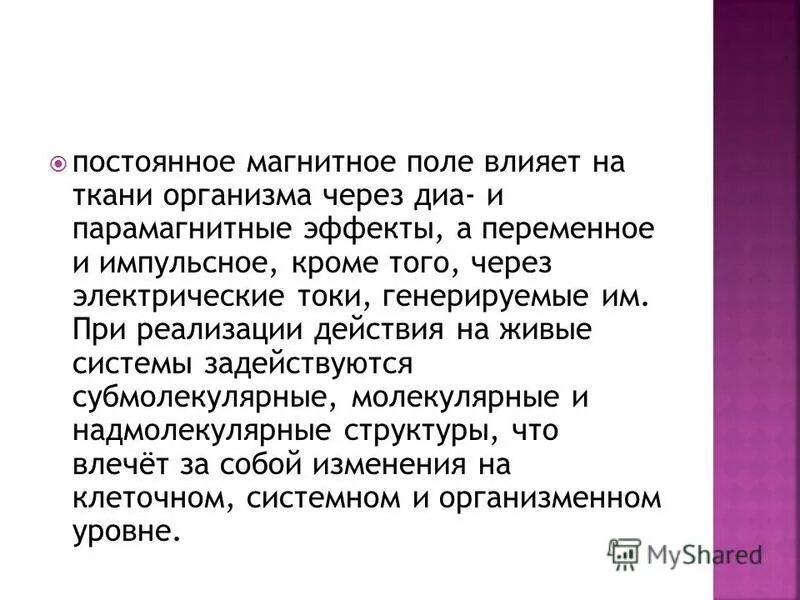 постоянное магнитное поле влияет на ткани организма через диа- и парамагнитные эффекты, а переменное и импульсное, кроме того, через электрические токи, генерируемые им. При реализации действия на живые системы задействуются субмолекулярные, молекулярные и надмолекулярные структуры, что влечёт за собой изменения на клеточном, системном и организменном уровне.

MyShared